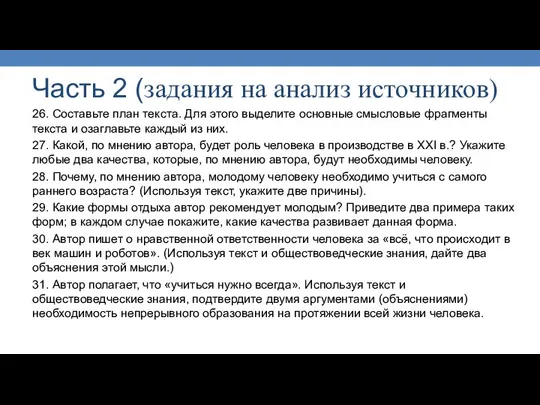 Часть 2 (задания на анализ источников)

26. Составьте план текста. Для этого выделите основные смысловые фрагменты текста и озаглавьте каждый из них.

27. Какой, по мнению автора, будет роль человека в производстве в XXI в.? Укажите любые два качества, которые, по мнению автора, будут необходимы человеку.

28. Почему, по мнению автора, молодому человеку необходимо учиться с самого раннего возраста? (Используя текст, укажите две причины).

29. Какие формы отдыха автор рекомендует молодым? Приведите два примера таких форм; в каждом случае покажите, какие качества развивает данная форма.

30. Автор пишет о нравственной ответственности человека за «всё, что происходит в век машин и роботов». (Используя текст и обществоведческие знания, дайте два объяснения этой мысли.)

31. Автор полагает, что «учиться нужно всегда». Используя текст и обществоведческие знания, подтвердите двумя аргументами (объяснениями) необходимость непрерывного образования на протяжении всей жизни человека.